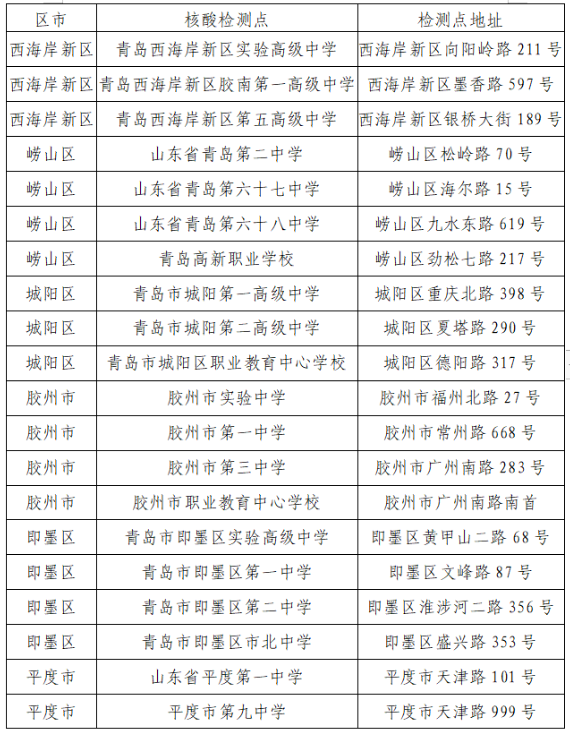 | 区市 | 核酸检测点 | 检测点地址 |
|---|---|---|
| 西海岸新区 | 青岛西海岸新区实验高级中学 | 西海岸新区向阳岭路 211 号 |
| 西海岸新区 | 青岛西海岸新区胶南第一高级中学 | 西海岸新区墨香路 597 号 |
| 西海岸新区 | 青岛西海岸新区第五高级中学 | 西海岸新区银桥大街 189 号 |
| 崂山区 | 山东省青岛第二中学 | 崂山区松岭路 70 号 |
| 崂山区 | 山东省青岛第六十七中学 | 崂山区海尔路 15 号 |
| 崂山区 | 山东省青岛第六十八中学 | 崂山区九水东路 619 号 |
| 崂山区 | 青岛高新职业学校 | 崂山区劲松七路 217 号 |
| 城阳区 | 青岛市城阳第一高级中学 | 城阳区重庆北路 398 号 |
| 城阳区 | 青岛市城阳第二高级中学 | 城阳区夏塔路 290 号 |
| 城阳区 | 青岛市城阳区职业教育中心学校 | 城阳区德阳路 317 号 |
| 胶州市 | 胶州市实验中学 | 胶州市福州北路 27 号 |
| 胶州市 | 胶州市第一中学 | 胶州市常州路 668 号 |
| 胶州市 | 胶州市第三中学 | 胶州市广州南路 283 号 |
| 胶州市 | 胶州市职业教育中心学校 | 胶州市广州南路南首 |
| 即墨区 | 青岛市即墨区实验高级中学 | 即墨区黄甲山二路 68 号 |
| 即墨区 | 青岛市即墨区第一中学 | 即墨区文峰路 87 号 |
| 即墨区 | 青岛市即墨区第二中学 | 即墨区淮涉河二路 356 号 |
| 即墨区 | 青岛市即墨区市北中学 | 即墨区盛兴路 353 号 |
| 平度市 | 山东省平度第一中学 | 平度市天津路 101 号 |
| 平度市 | 平度市第九中学 | 平度市天津路 999 号 |